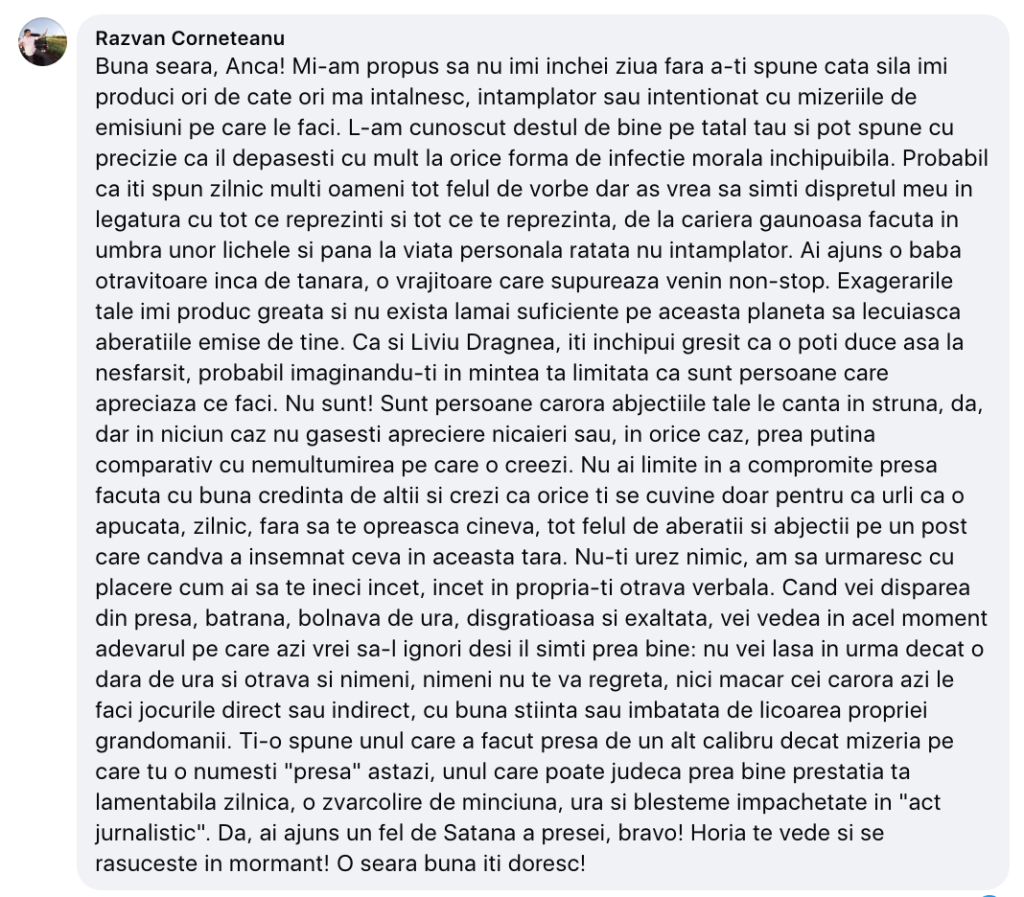 Razvan Corneteanu
Buna seara, Anca! Mi-am propus sa nu imi inchei ziua fara a-ti spune cata sila imi produci ori de cate ori ma intalnesc, intamplator sau intentionat cu mizeriile de emisiuni pe care le faci. L-am cunoscut destul de bine pe tatal tau si pot spune cu precizie ca il depasesti cu mult la orice forma de infectie morala inchipuibila. Probabil ca iti spun zilnic multi oameni tot felul de vorbe dar as vrea sa simti dispretul meu in legatura cu tot ce reprezinti si tot ce te reprezinta, de la cariera gaunoasa facuta in umbra unor lichele si pana la viata personala ratata nu intamplator. Ai ajuns o baba otravitoare inca de tanara, o vrajitoare care supureaza venin non-stop. Exagerarile tale imi produc greata si nu exista lamai suficiente pe aceasta planeta sa lecuiasca aberatiile emise de tine. Ca si Liviu Dragnea, iti inchipui gresit ca o poti duce asa la nesfarsit, probabil imaginandu-ti in mintea ta limitata ca sunt persoane care apreciaza ce faci. Nu sunt! Sunt persoane carora abjectiile tale le canta in struna, da, dar in niciun caz nu gasesti apreciere nicaieri sau, in orice caz, prea putina comparativ cu nemultumirea pe care o creezi. Nu ai limite in a compromite presa facuta cu buna credinta de altii si crezi ca orice ti se cuvine doar pentru ca urli ca o apucata, zilnic, fara sa te opreasca cineva, tot felul de aberatii si abjectii pe un post care candva a insemnat ceva in aceasta tara. Nu-ti urez nimic, am sa urmaresc cu placere cum ai sa te ineci incet, incet in propria-ti otrava verbala. Cand vei disparea din presa, batrana, bolnava de ura, disgratioasa si exaltata, vei vedea in acel moment adevarul pe care azi vrei sa-l ignori desi il simti prea bine: nu vei lasa in urma decat o dara de ura si otrava si nimeni, nimeni nu te va regreta, nici macar cei carora azi le faci jocurile direct sau indirect, cu buna stiinta sau imbatata de licoarea propriei grandomanii. Ti-o spune unul care a facut presa de un alt calibru decat mizeria pe care tu o numesti "presa" astazi, unul care poate judeca prea bine prestatia ta lamentabila zilnica, o zvarcolire de minciuna, ura si blesteme impachetate in "act jurnalistic". Da, ai ajuns un fel de Satana a presei, bravo! Horia te vede si se rasuceste in mormant! O seara buna iti doresc!